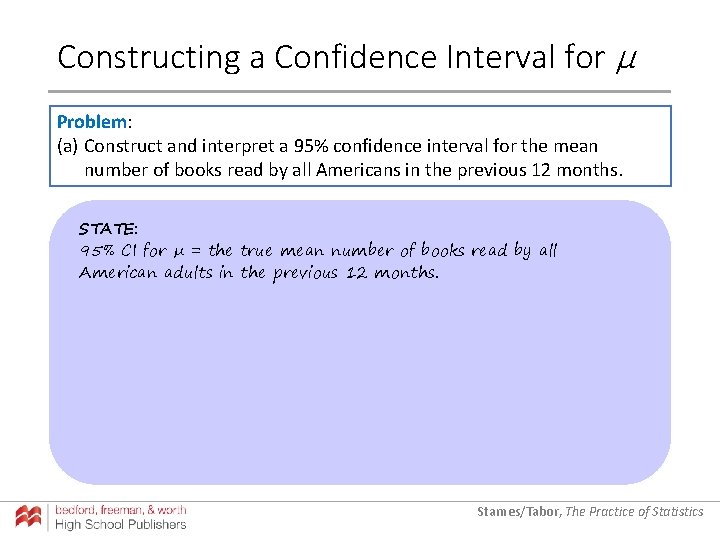 Constructing a Confidence Interval for $\mu$

Problem:
(a) Construct and interpret a 95% confidence interval for the mean number of books read by all Americans in the previous 12 months.

STATE:
95% CI for $\mu$ = the true mean number of books read by all American adults in the previous 12 months.

bedford, freeman, & worth
High School Publishers

Starnes/Tabor, The Practice of Statistics